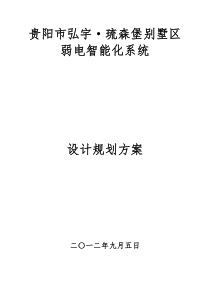 贵阳市弘宇·琉森堡别墅区
弱电智能化系统

设计规划方案

二〇一二年九月五日